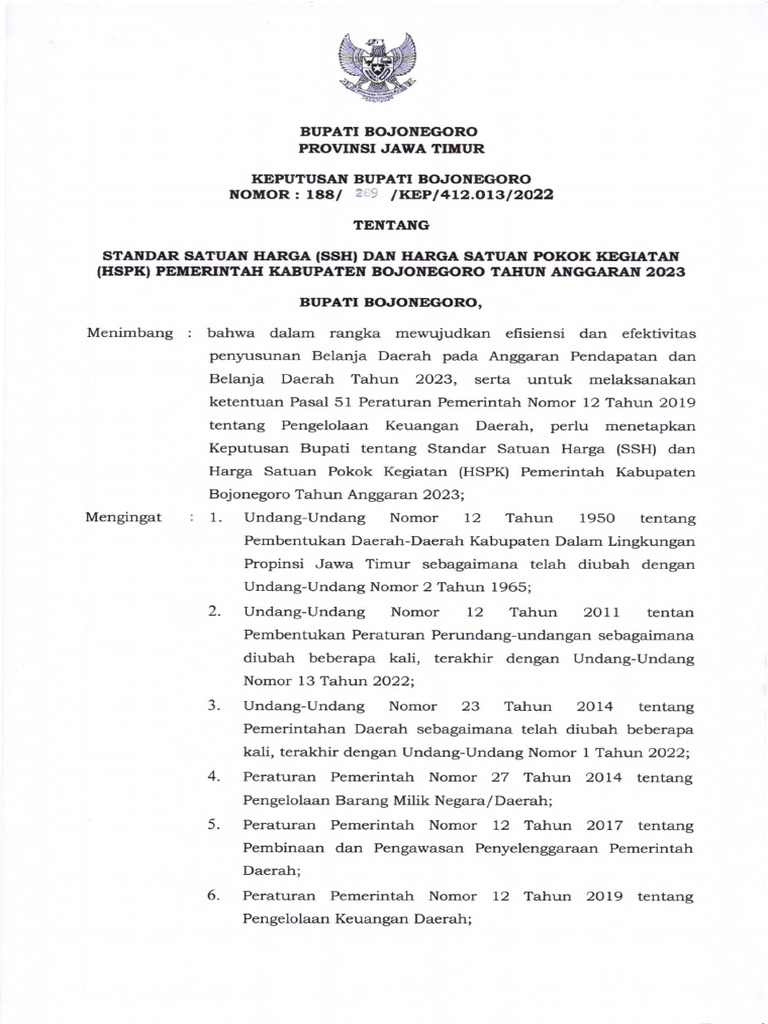 BUPATI BOJONEGORO
PROVINSI JAWA TIMUR

KEPUTUSAN BUPATI BOJONEGORO
NOMOR : 188/ 289 /KEP/412.013/2022

TENTANG

STANDAR SATUAN HARGA (SSH) DAN HARGA SATUAN POKOK KEGIATAN (HSPK) PEMERINTAH KABUPATEN BOJONEGORO TAHUN ANGGARAN 2023

BUPATI BOJONEGORO,

Menimbang : bahwa dalam rangka mewujudkan efisiensi dan efektivitas penyusunan Belanja Daerah pada Anggaran Pendapatan dan Belanja Daerah Tahun 2023, serta untuk melaksanakan ketentuan Pasal 51 Peraturan Pemerintah Nomor 12 Tahun 2019 tentang Pengelolaan Keuangan Daerah, perlu menetapkan Keputusan Bupati tentang Standar Satuan Harga (SSH) dan Harga Satuan Pokok Kegiatan (HSPK) Pemerintah Kabupaten Bojonegoro Tahun Anggaran 2023;

Mengingat : 1. Undang-Undang Nomor 12 Tahun 1950 tentang Pembentukan Daerah-Daerah Kabupaten Dalam Lingkungan Propinsi Jawa Timur sebagaimana telah diubah dengan Undang-Undang Nomor 2 Tahun 1965;

2. Undang-Undang Nomor 12 Tahun 2011 tentan Pembentukan Peraturan Perundang-undangan sebagaimana diubah beberapa kali, terakhir dengan Undang-Undang Nomor 13 Tahun 2022;

3. Undang-Undang Nomor 23 Tahun 2014 tentang Pemerintahan Daerah sebagaimana telah diubah beberapa kali, terakhir dengan Undang-Undang Nomor 1 Tahun 2022;

4. Peraturan Pemerintah Nomor 27 Tahun 2014 tentang Pengelolaan Barang Milik Negara/Daerah;

5. Peraturan Pemerintah Nomor 12 Tahun 2017 tentang Pembinaan dan Pengawasan Penyelenggaraan Pemerintah Daerah;

6. Peraturan Pemerintah Nomor 12 Tahun 2019 tentang Pengelolaan Keuangan Daerah;